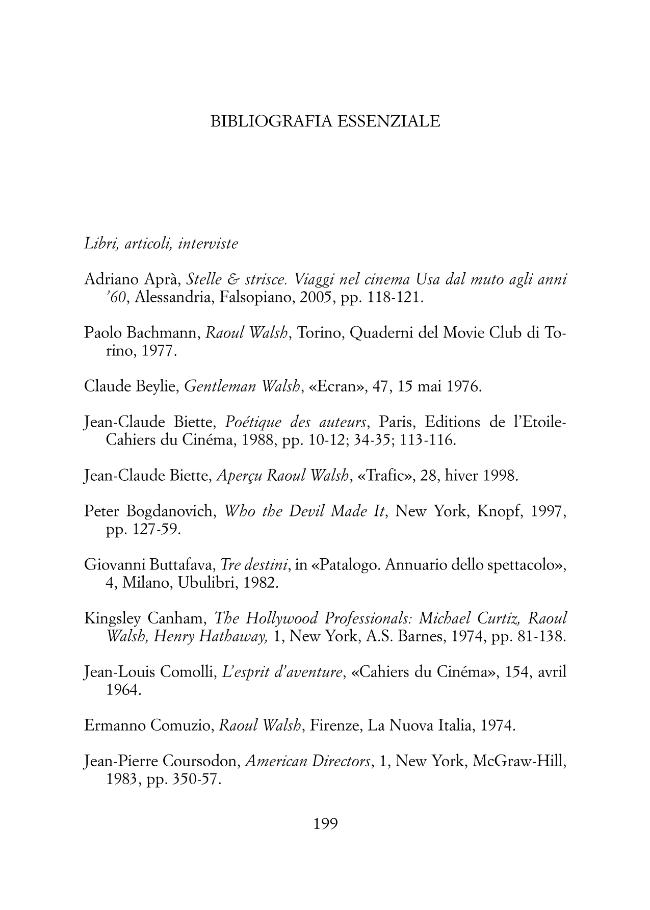 BIBLIOGRAFIA ESSENZIALE

Libri, articoli, interviste

Adriano Aprà, Stelle & strisce. Viaggi nel cinema Usa dal muto agli anni '60, Alessandria, Falsopiano, 2005, pp. 118-121.

Paolo Bachmann, Raoul Walsh, Torino, Quaderni del Movie Club di Torino, 1977.

Claude Beylie, Gentleman Walsh, «Ecran», 47, 15 mai 1976.

Jean-Claude Biette, Poétique des auteurs, Paris, Editions de l'Etoile-Cahiers du Cinéma, 1988, pp. 10-12; 34-35; 113-116.

Jean-Claude Biette, Aperçu Raoul Walsh, «Trafic», 28, hiver 1998.

Peter Bogdanovich, Who the Devil Made It, New York, Knopf, 1997, pp. 127-59.

Giovanni Buttafava, Tre destini, in «Patalogo. Annuario dello spettacolo», 4, Milano, Ubulibri, 1982.

Kingsley Canham, The Hollywood Professionals: Michael Curtiz, Raoul Walsh, Henry Hathaway, 1, New York, A.S. Barnes, 1974, pp. 81-138.

Jean-Louis Comolli, L'esprit d'aventure, «Cahiers du Cinéma», 154, avril 1964.

Ermanno Comuzio, Raoul Walsh, Firenze, La Nuova Italia, 1974.

Jean-Pierre Coursodon, American Directors, 1, New York, McGraw-Hill, 1983, pp. 350-57.

199